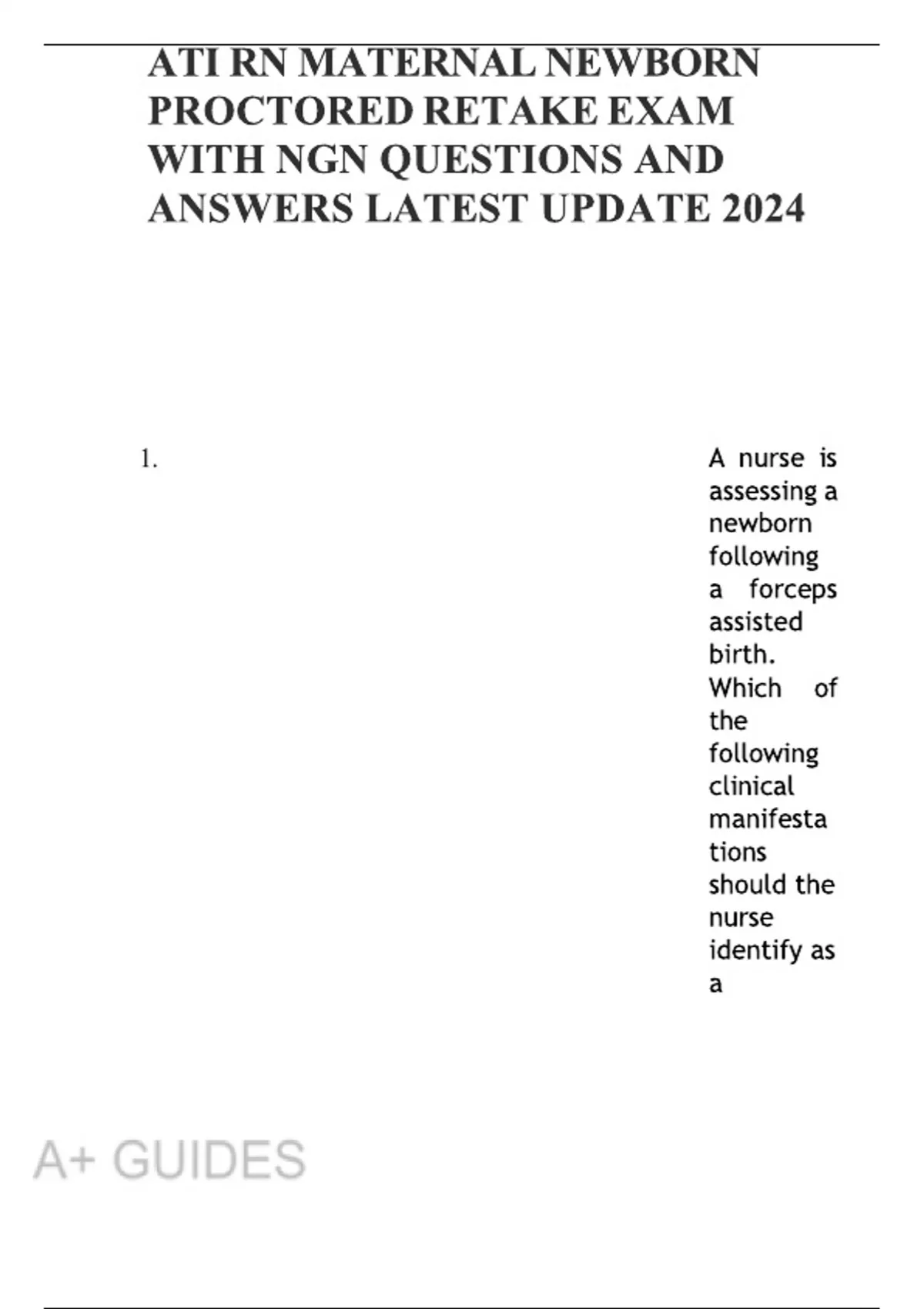 ATI RN MATERNAL NEWBORN PROCTORED RETAKE EXAM WITH NGN QUESTIONS AND ANSWERS LATEST UPDATE 2024

1.

A nurse is assessing a newborn following a forceps assisted birth. Which of the following clinical manifestations should the nurse identify as a

A+ GUIDES